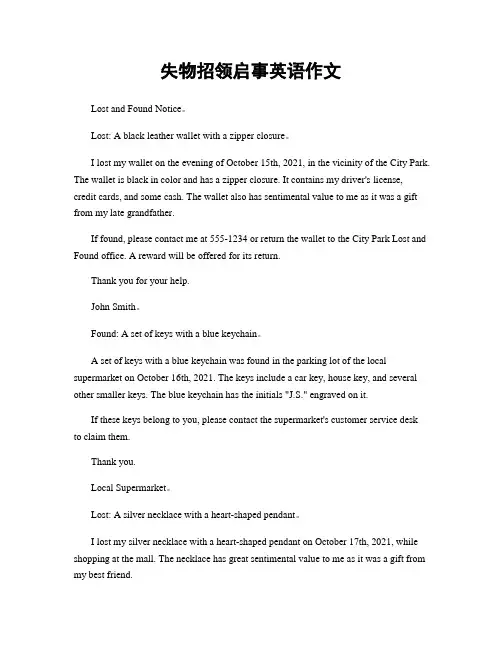 失物招领启事英语作文

Lost and Found Notice。

Lost: A black leather wallet with a zipper closure。

I lost my wallet on the evening of October 15th, 2021, in the vicinity of the City Park. The wallet is black in color and has a zipper closure. It contains my driver's license, credit cards, and some cash. The wallet also has sentimental value to me as it was a gift from my late grandfather.

If found, please contact me at 555-1234 or return the wallet to the City Park Lost and Found office. A reward will be offered for its return.

Thank you for your help.

John Smith。

Found: A set of keys with a blue keychain。

A set of keys with a blue keychain was found in the parking lot of the local supermarket on October 16th, 2021. The keys include a car key, house key, and several other smaller keys. The blue keychain has the initials "J.S." engraved on it.

If these keys belong to you, please contact the supermarket's customer service desk to claim them.

Thank you.

Local Supermarket。

Lost: A silver necklace with a heart-shaped pendant。

I lost my silver necklace with a heart-shaped pendant on October 17th, 2021, while shopping at the mall. The necklace has great sentimental value to me as it was a gift from my best friend.